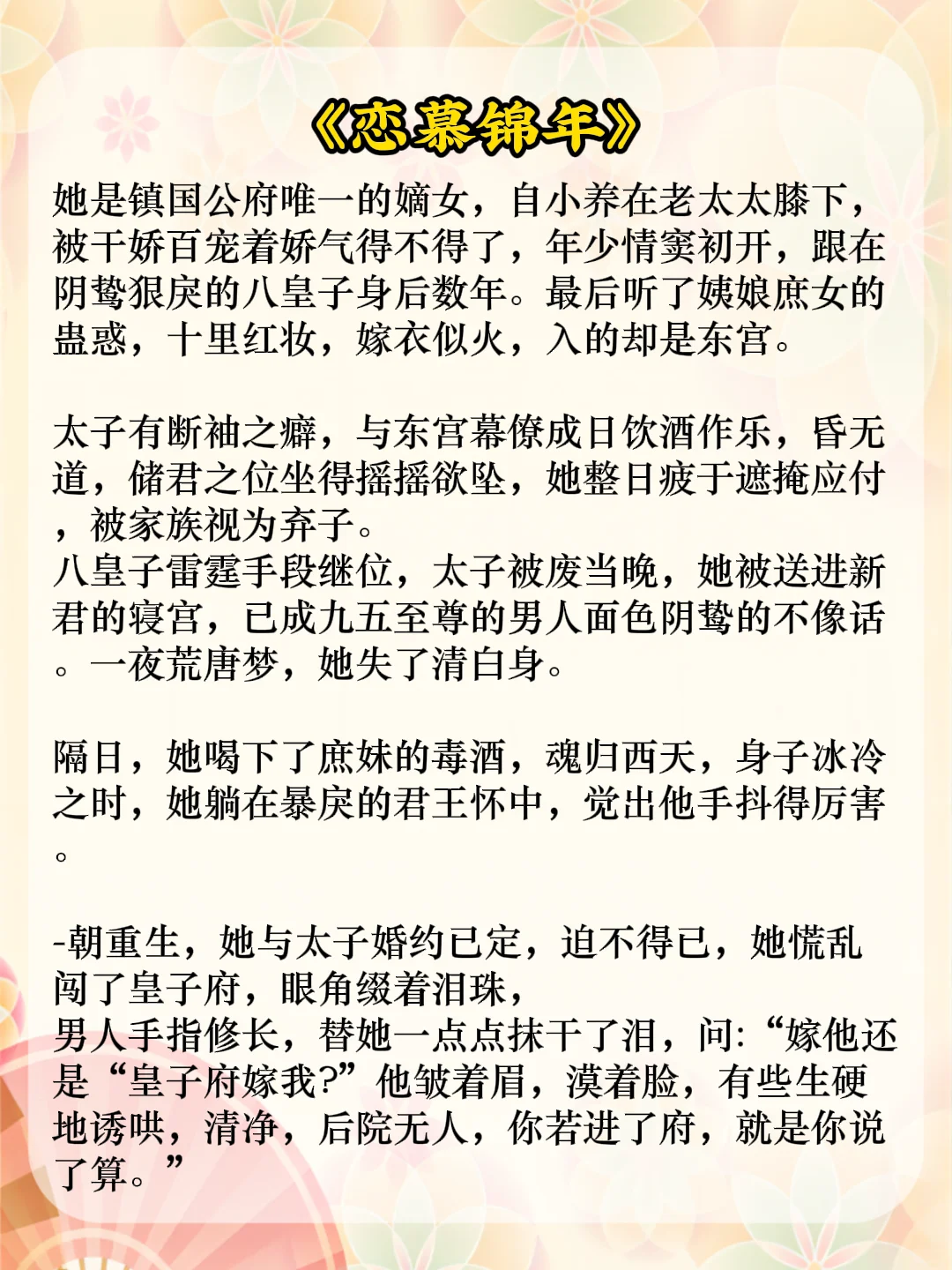 《恋慕锦年》

她是镇国公府唯一的嫡女，自小养在老太太膝下，被千娇百宠着娇气得不得了，年少情窦初开，跟在阴鸷狠戾的八皇子身后数年。最后听了姨娘庶女的蛊惑，十里红妆，嫁衣似火，入的却是东宫。

太子有断袖之癖，与东宫幕僚成日饮酒作乐，昏无道，储君之位坐得摇摇欲坠，她整日疲于遮掩应付，被家族视为弃子。
八皇子雷霆手段继位，太子被废当晚，她被送进新君的寝宫，已成九五至尊的男人面色阴鸷的不像话。一夜荒唐梦，她失了清白身。

隔日，她喝下了庶妹的毒酒，魂归西天，身子冰冷之时，她躺在暴戾的君王怀中，觉出他手抖得厉害。

-朝重生，她与太子婚约已定，迫不得已，她慌乱闯了皇子府，眼角缀着泪珠，
男人手指修长，替她一点点抹干了泪，问:“嫁他还是“皇子府嫁我?”他皱着眉，漠着脸，有些生硬地诱哄，清净，后院无人，你若进了府，就是你说了算。”